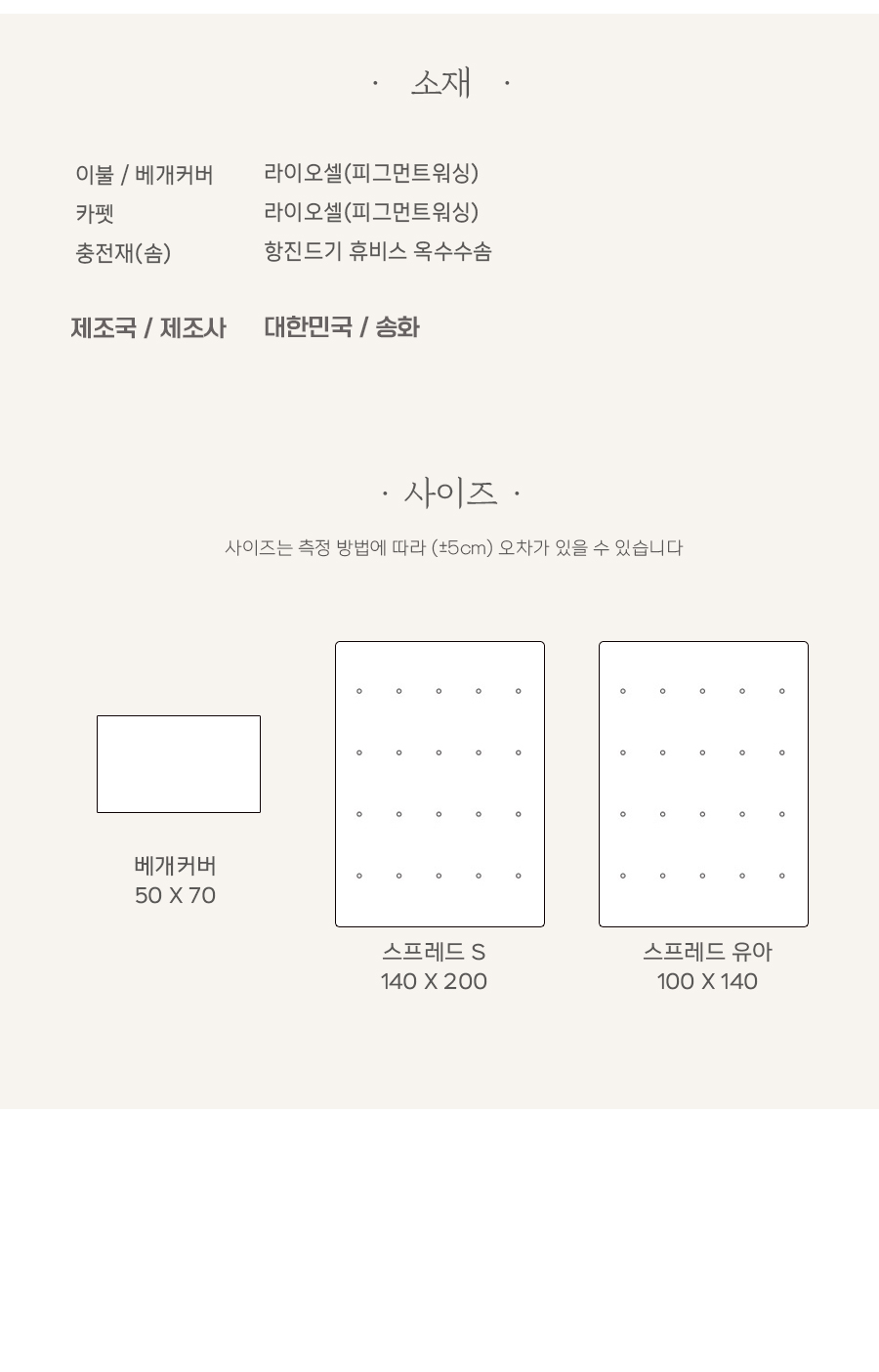 · 소재 ·

이불 / 베개커버 라이오셀(피그먼트워싱)
카펫 라이오셀(피그먼트워싱)
충전재(솜) 항진드기 휴비스 옥수수솜

제조국 / 제조사 대한민국 / 송화

· 사이즈 ·

사이즈는 측정 방법에 따라 (±5cm) 오차가 있을 수 있습니다

베개커버
50 X 70

스프레드 S
140 X 200

스프레드 유아
100 X 140